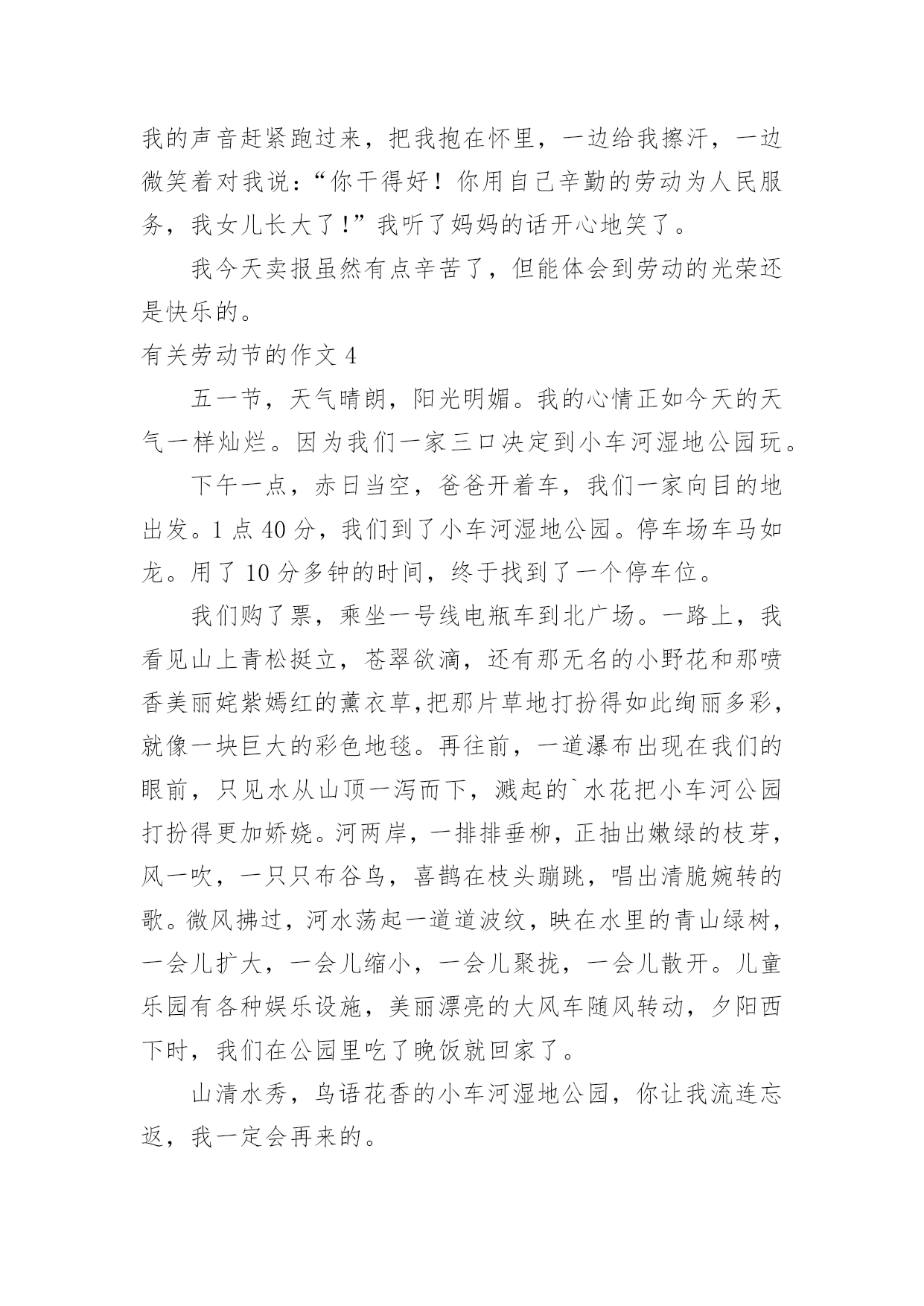 我的声音赶紧跑过来，把我抱在怀里，一边给我擦汗，一边微笑着对我说：“你干得好！你用自己辛勤的劳动为人民服务，我女儿长大了！”我听了妈妈的话开心地笑了。

我今天卖报虽然有点辛苦了，但能体会到劳动的光荣还是快乐的。

有关劳动节的作文 4

五一节，天气晴朗，阳光明媚。我的心情正如今天的天气一样灿烂。因为我们一家三口决定到小车河湿地公园玩。

下午一点，赤日当空，爸爸开着车，我们一家向目的地出发。1 点 40 分，我们到了小车河湿地公园。停车场车马如龙。用了 10 分多钟的时间，终于找到了一个停车位。

我们购了票，乘坐一号线电瓶车到北广场。一路上，我看见山上青松挺立，苍翠欲滴，还有那无名的小野花和那喷香美丽姹紫嫣红的薰衣草,把那片草地打扮得如此绚丽多彩，就像一块巨大的彩色地毯。再往前，一道瀑布出现在我们的眼前，只见水从山顶一泻而下，溅起的`水花把小车河公园打扮得更加娇娆。河两岸，一排排垂柳，正抽出嫩绿的枝芽，风一吹，一只只布谷鸟，喜鹊在枝头蹦跳，唱出清脆婉转的歌。微风拂过，河水荡起一道道波纹，映在水里的青山绿树，一会儿扩大，一会儿缩小，一会儿聚拢，一会儿散开。儿童乐园有各种娱乐设施，美丽漂亮的大风车随风转动，夕阳西下时，我们在公园里吃了晚饭就回家了。

山清水秀，鸟语花香的小车河湿地公园，你让我流连忘返，我一定会再来的。